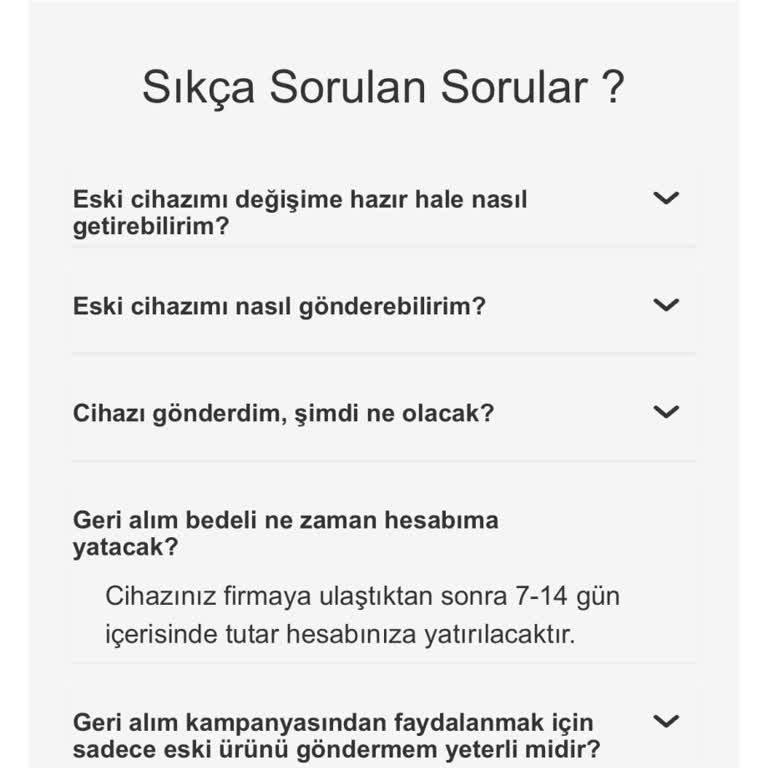 Sıkça Sorulan Sorular ?

Eski cihazımı değişime hazır hale nasıl getirebilirim?

Eski cihazımı nasıl gönderebilirim?

Cihazı gönderdim, şimdi ne olacak?

Geri alım bedeli ne zaman hesabıma yatacak?

Cihazınız firmaya ulaştıktan sonra 7-14 gün içerisinde tutar hesabınıza yatırılacaktır.

Geri alım kampanyasından faydalanmak için sadece eski ürünü göndermem yeterli midir?